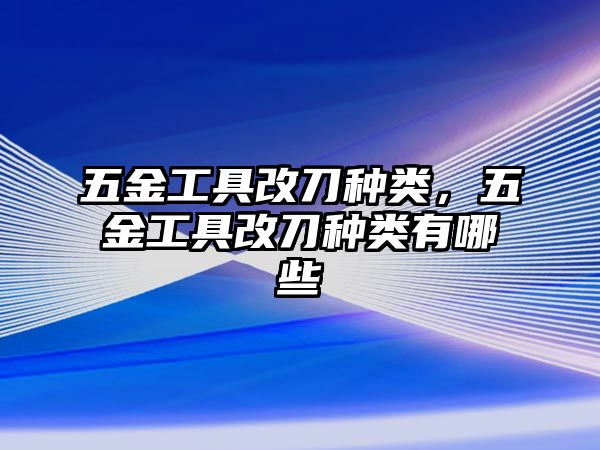 五金工具改刀种类，五金工具改刀种类有哪些